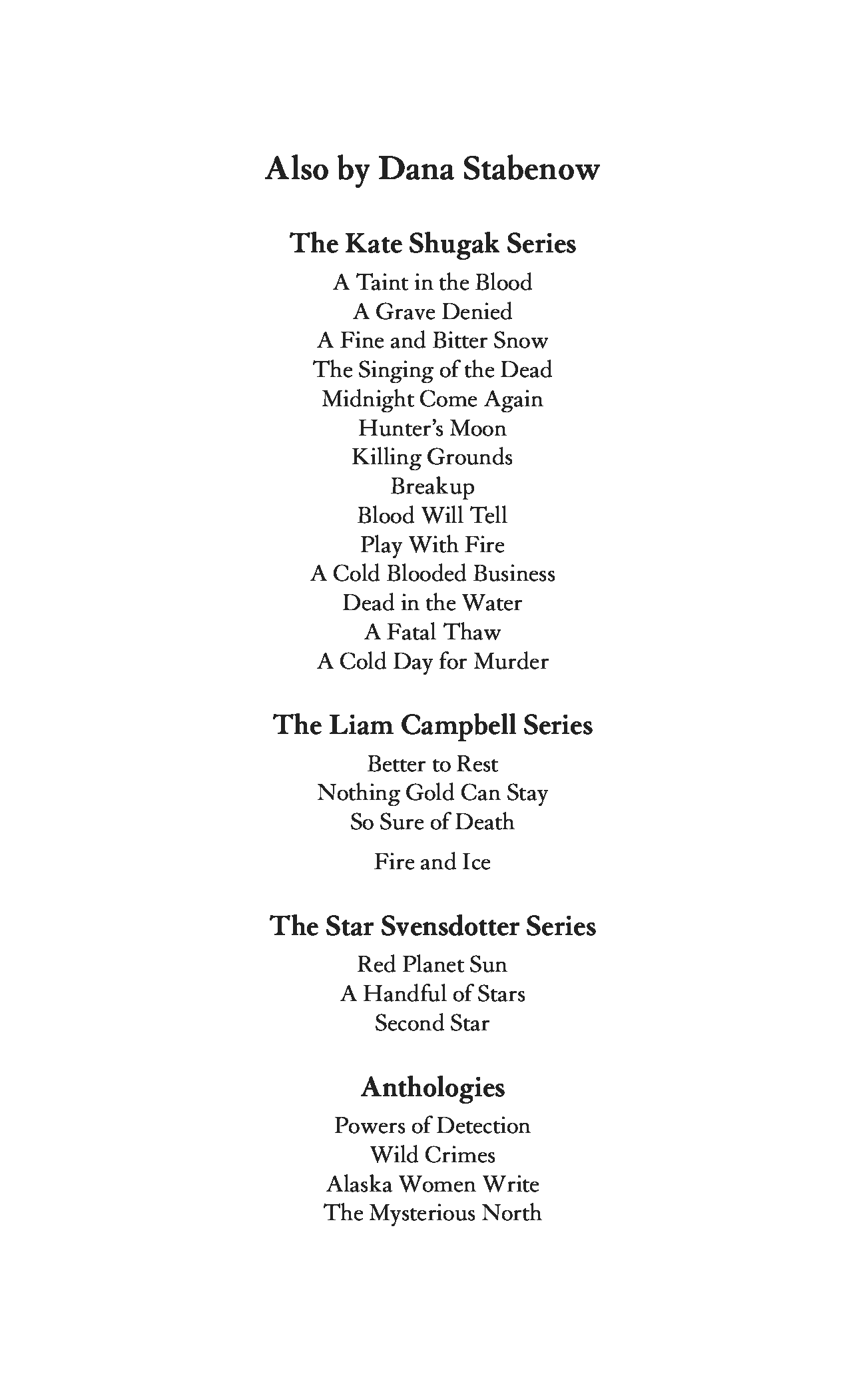 Also by Dana Stabenow

The Kate Shugak Series

A Taint in the Blood
A Grave Denied
A Fine and Bitter Snow
The Singing of the Dead
Midnight Come Again
Hunter's Moon
Killing Grounds
Breakup
Blood Will Tell
Play With Fire
A Cold Blooded Business
Dead in the Water
A Fatal Thaw
A Cold Day for Murder

The Liam Campbell Series

Better to Rest
Nothing Gold Can Stay
So Sure of Death
Fire and Ice

The Star Svensdotter Series

Red Planet Sun
A Handful of Stars
Second Star

Anthologies

Powers of Detection
Wild Crimes
Alaska Women Write
The Mysterious North